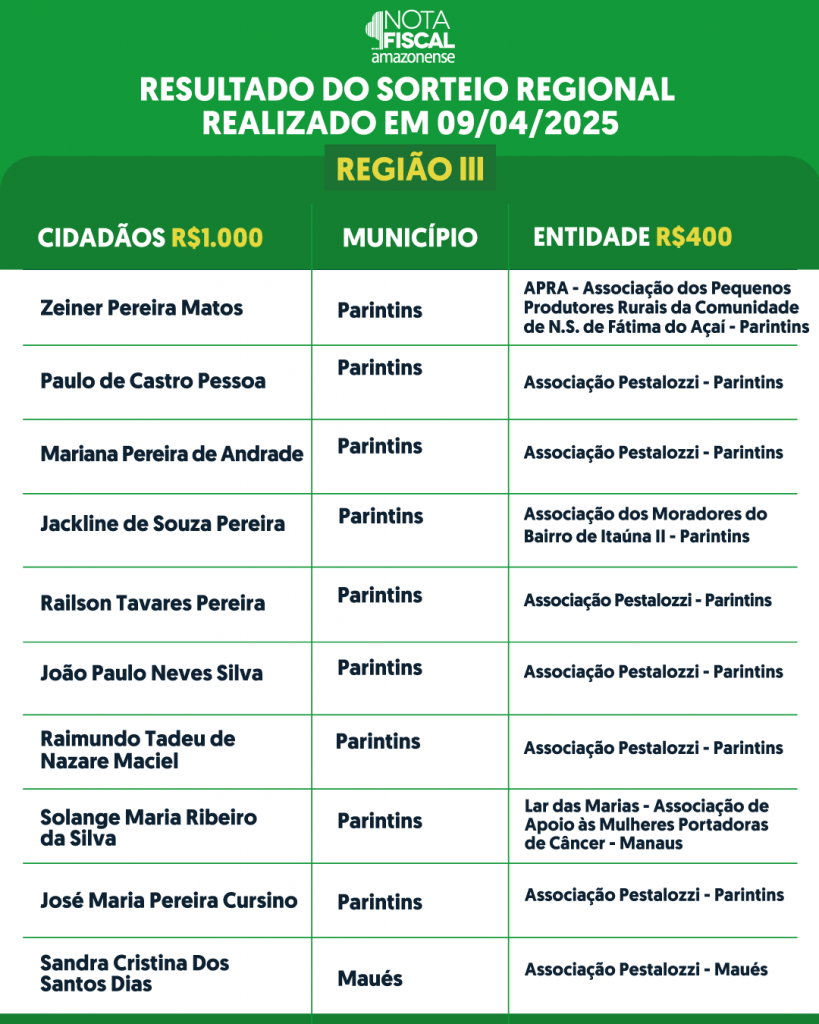 NOTA FISCAL amazonense

RESULTADO DO SORTEIO REGIONAL REALIZADO EM 09/04/2025

REGIÃO III

| CIDADÃOS R$1.000 | MUNICÍPIO | ENTIDADE R$400 |
|---|---|---|
| Zeiner Pereira Matos | Parintins | APRA - Associação dos Pequenos Produtores Rurais da Comunidade de N.S. de Fátima do Açaí - Parintins |
| Paulo de Castro Pessoa | Parintins | Associação Pestalozzi - Parintins |
| Mariana Pereira de Andrade | Parintins | Associação Pestalozzi - Parintins |
| Jackline de Souza Pereira | Parintins | Associação dos Moradores do Bairro de Itaúna II - Parintins |
| Railson Tavares Pereira | Parintins | Associação Pestalozzi - Parintins |
| João Paulo Neves Silva | Parintins | Associação Pestalozzi - Parintins |
| Raimundo Tadeu de Nazare Maciel | Parintins | Associação Pestalozzi - Parintins |
| Solange Maria Ribeiro da Silva | Parintins | Lar das Marias - Associação de Apoio às Mulheres Portadoras de Câncer - Manaus |
| José Maria Pereira Cursino | Parintins | Associação Pestalozzi - Parintins |
| Sandra Cristina Dos Santos Dias | Maués | Associação Pestalozzi - Maués |